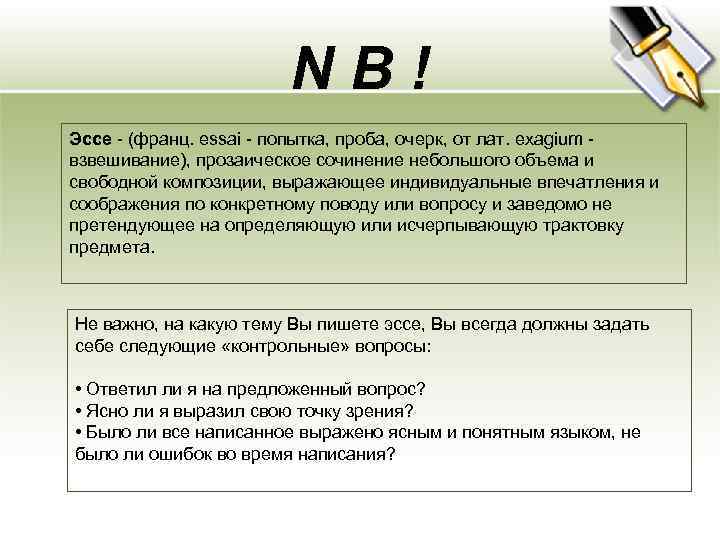 N B !

Эссе - (франц. essai - попытка, проба, очерк, от лат. exagium - взвешивание), прозаическое сочинение небольшого объема и свободной композиции, выражающее индивидуальные впечатления и соображения по конкретному поводу или вопросу и заведомо не претендующее на определяющую или исчерпывающую трактовку предмета.

Не важно, на какую тему Вы пишете эссе, Вы всегда должны задать себе следующие «контрольные» вопросы:

• Ответил ли я на предложенный вопрос?
• Ясно ли я выразил свою точку зрения?
• Было ли все написанное выражено ясным и понятным языком, не было ли ошибок во время написания?